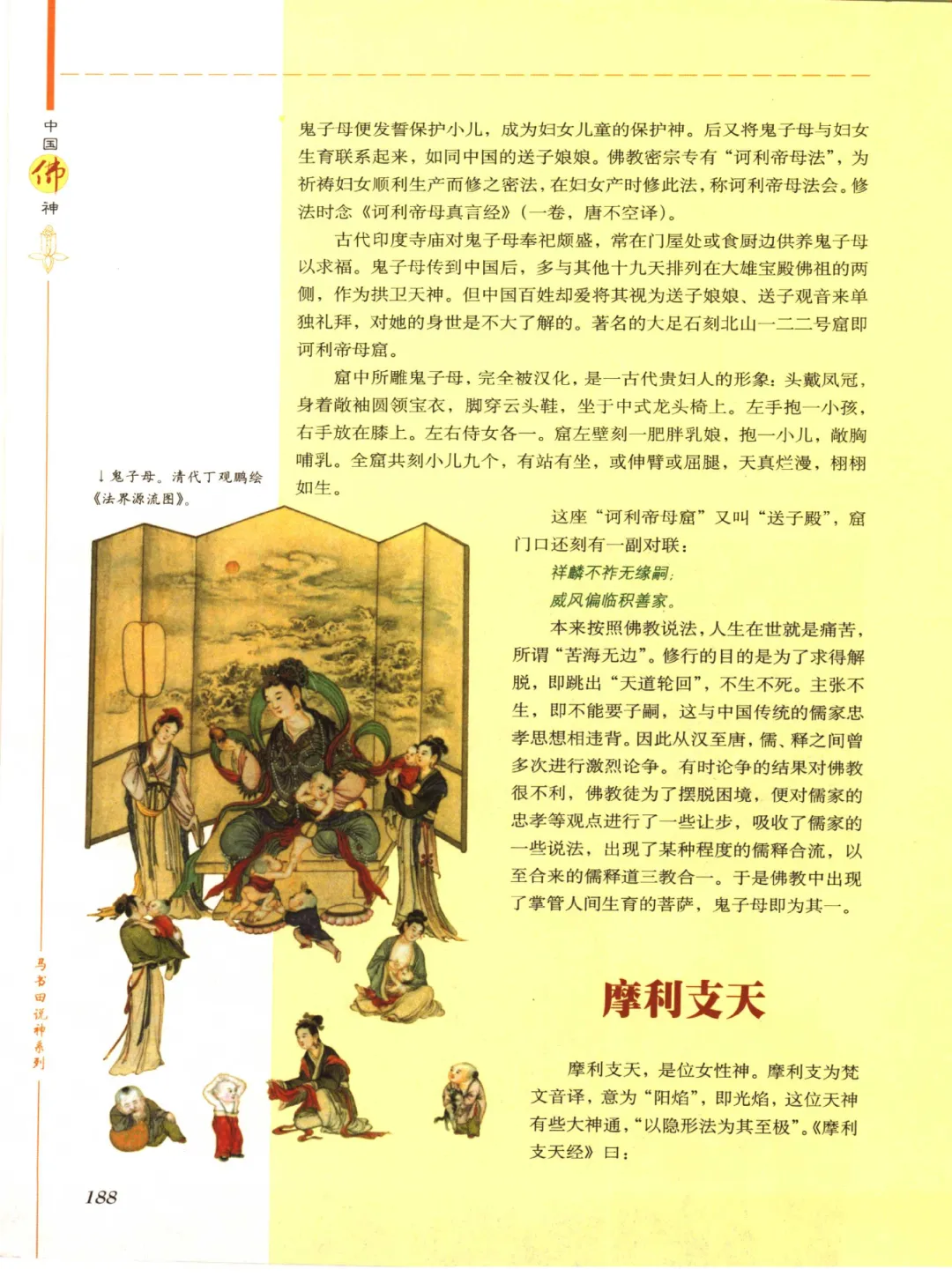 中国佛神

鬼子母便发誓保护小儿，成为妇女儿童的保护神。后又将鬼子母与妇女生育联系起来，如同中国的送子娘娘。佛教密宗专有“诃利帝母法”，为祈祷妇女顺利生产而修之密法，在妇女产时修此法，称诃利帝母法会。修法时念《诃利帝母真言经》（一卷，唐不空译）。

古代印度寺庙对鬼子母奉祀颇盛，常在门屋处或食厨边供养鬼子母以求福。鬼子母传到中国后，多与其他十九天排列在大雄宝殿佛祖的两侧，作为拱卫天神。但中国百姓却爱将其视为送子娘娘、送子观音来单独礼拜，对她的身世是不大了解的。著名的大足石刻北山一二二号窟即诃利帝母窟。

窟中所雕鬼子母，完全被汉化，是一古代贵妇人的形象：头戴凤冠，身着敞袖圆领宝衣，脚穿云头鞋，坐于中式龙头椅上。左手抱一小孩，右手放在膝上。左右侍女各一。窟左壁刻一肥胖乳娘，抱一小儿，敞胸哺乳。全窟共刻小儿九个，有站有坐，或伸臂或屈腿，天真烂漫，栩栩如生。

↓鬼子母。清代丁观鹏绘《法界源流图》。

这座“诃利帝母窟”又叫“送子殿”，窟门口还刻有一副对联：

祥麟不祚无缘嗣；

威风偏临积善家。

本来按照佛教说法，人生在世就是痛苦，所谓“苦海无边”。修行的目的是为了求得解脱，即跳出“天道轮回”，不生不死。主张不生，即不能要子嗣，这与中国传统的儒家忠孝思想相违背。因此从汉至唐，儒、释之间曾多次进行激烈论争。有时论争的结果对佛教很不利，佛教徒为了摆脱困境，便对儒家的忠孝等观点进行了一些让步，吸收了儒家的一些说法，出现了某种程度的儒释合流，以至合来的儒释道三教合一。于是佛教中出现了掌管人间生育的菩萨，鬼子母即为其一。

摩利支天

摩利支天，是位女性神。摩利支为梵文音译，意为“阳焰”，即光焰，这位天神有些大神通，“以隐形法为其至极”。《摩利支天经》曰：

马书田说神系列

188